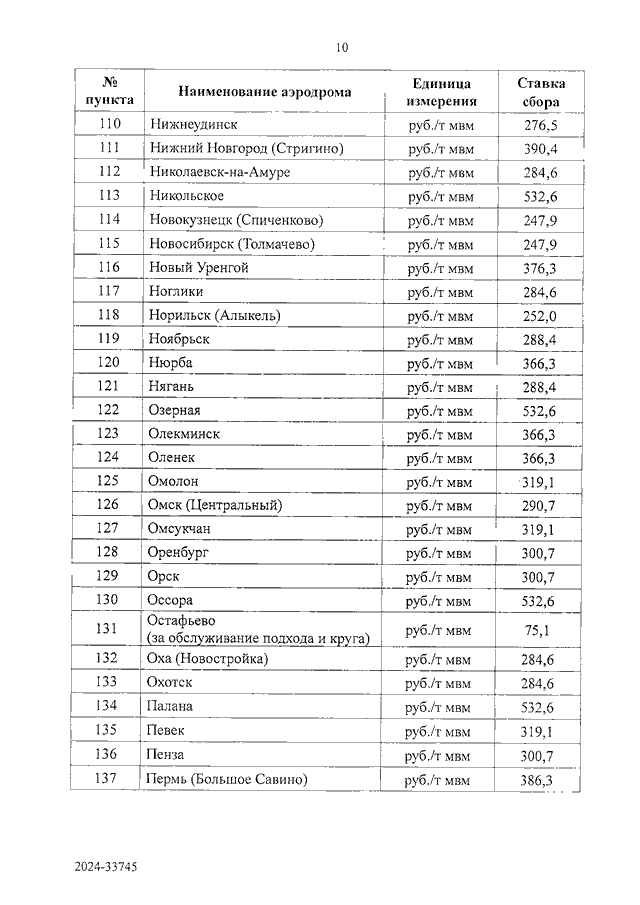 10

| № пункта | Наименование аэродрома | Единица измерения | Ставка сбора |
|---|---|---|---|
| 110 | Нижнеудинск | руб./т мвм | 276,5 |
| 111 | Нижний Новгород (Стригино) | руб./т мвм | 390,4 |
| 112 | Николаевск-на-Амуре | руб./т мвм | 284,6 |
| 113 | Никольское | руб./т мвм | 532,6 |
| 114 | Новокузнецк (Спиченково) | руб./т мвм | 247,9 |
| 115 | Новосибирск (Толмачево) | руб./т мвм | 247,9 |
| 116 | Новый Уренгой | руб./т мвм | 376,3 |
| 117 | Ноглики | руб./т мвм | 284,6 |
| 118 | Норильск (Алыкель) | руб./т мвм | 252,0 |
| 119 | Ноябрьск | руб./т мвм | 288,4 |
| 120 | Нюрба | руб./т мвм | 366,3 |
| 121 | Нягань | руб./т мвм | 288,4 |
| 122 | Озерная | руб./т мвм | 532,6 |
| 123 | Олекминск | руб./т мвм | 366,3 |
| 124 | Оленек | руб./т мвм | 366,3 |
| 125 | Омолон | руб./т мвм | 319,1 |
| 126 | Омск (Центральный) | руб./т мвм | 290,7 |
| 127 | Омсукчан | руб./т мвм | 319,1 |
| 128 | Оренбург | руб./т мвм | 300,7 |
| 129 | Орск | руб./т мвм | 300,7 |
| 130 | Оссора | руб./т мвм | 532,6 |
| 131 | Остафьево (за обслуживание подхода и круга) | руб./т мвм | 75,1 |
| 132 | Оха (Новостройка) | руб./т мвм | 284,6 |
| 133 | Охотск | руб./т мвм | 284,6 |
| 134 | Палана | руб./т мвм | 532,6 |
| 135 | Певек | руб./т мвм | 319,1 |
| 136 | Пенза | руб./т мвм | 300,7 |
| 137 | Пермь (Большое Савино) | руб./т мвм | 386,3 |

2024-33745